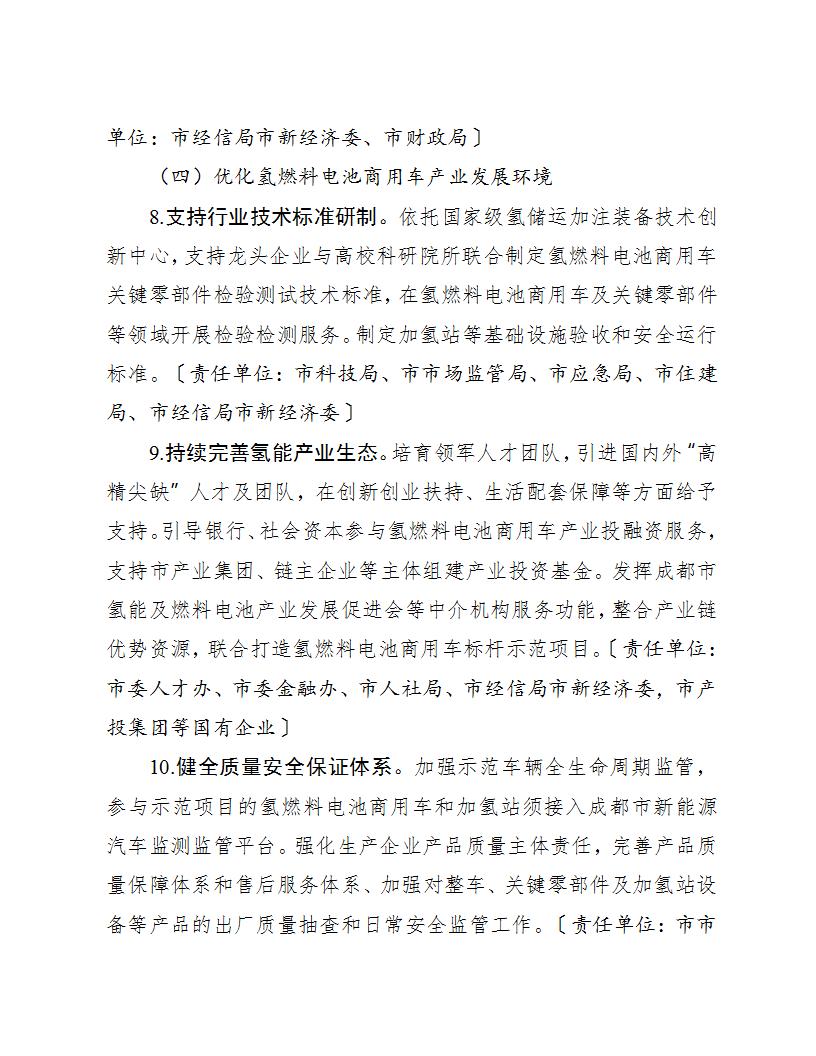 单位：市经信局市新经济委、市财政局〕

（四）优化氢燃料电池商用车产业发展环境

8.支持行业技术标准研制。依托国家级氢储运加注装备技术创新中心，支持龙头企业与高校科研院所联合制定氢燃料电池商用车关键零部件检验测试技术标准，在氢燃料电池商用车及关键零部件等领域开展检验检测服务。制定加氢站等基础设施验收和安全运行标准。〔责任单位：市科技局、市市场监管局、市应急局、市住建局、市经信局市新经济委〕

9.持续完善氢能产业生态。培育领军人才团队，引进国内外“高精尖缺”人才及团队，在创新创业扶持、生活配套保障等方面给予支持。引导银行、社会资本参与氢燃料电池商用车产业投融资服务，支持市产业集团、链主企业等主体组建产业投资基金。发挥成都市氢能及燃料电池产业发展促进会等中介机构服务功能，整合产业链优势资源，联合打造氢燃料电池商用车标杆示范项目。〔责任单位：市委人才办、市委金融办、市人社局、市经信局市新经济委，市产投集团等国有企业〕

10.健全质量安全保证体系。加强示范车辆全生命周期监管，参与示范项目的氢燃料电池商用车和加氢站须接入成都市新能源汽车监测监管平台。强化生产企业产品质量主体责任，完善产品质量保障体系和售后服务体系、加强对整车、关键零部件及加氢站设备等产品的出厂质量抽查和日常安全监管工作。〔责任单位：市市